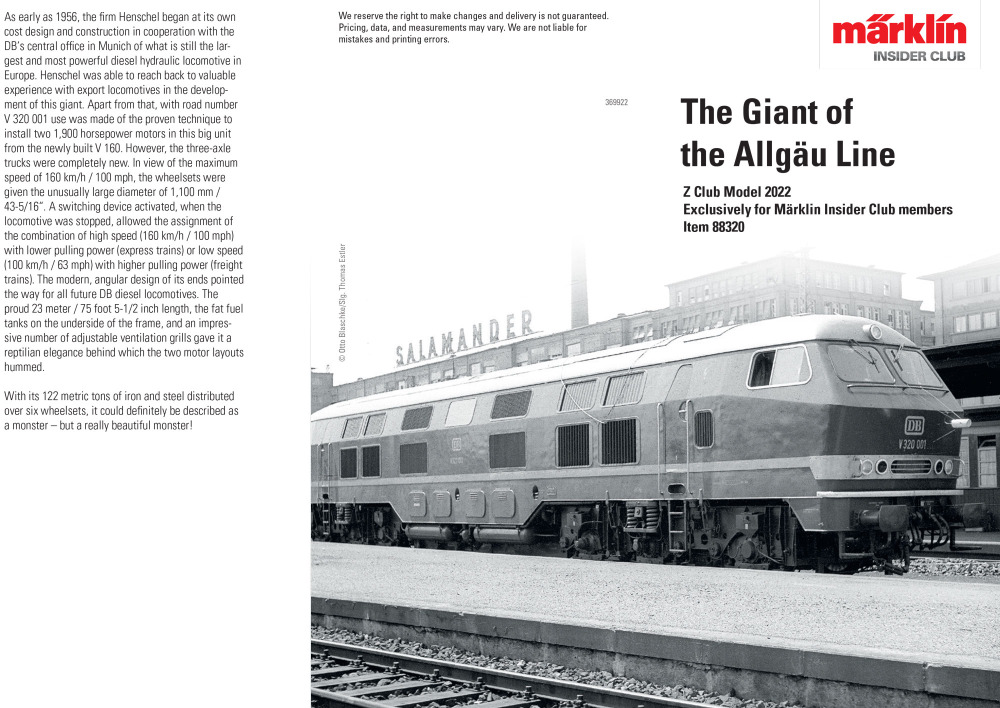 As early as 1956, the firm Henschel began at its own cost design and construction in cooperation with the DB's central office in Munich of what is still the largest and most powerful diesel hydraulic locomotive in Europe. Henschel was able to reach back to valuable experience with export locomotives in the development of this giant. Apart from that, with road number V 320 001 use was made of the proven technique to install two 1,900 horsepower motors in this big unit from the newly built V 160. However, the three-axle trucks were completely new. In view of the maximum speed of 160 km/h / 100 mph, the wheelsets were given the unusually large diameter of 1,100 mm / 43-5/16". A switching device activated, when the locomotive was stopped, allowed the assignment of the combination of high speed (160 km/h / 100 mph) with lower pulling power (express trains) or low speed (100 km/h / 63 mph) with higher pulling power (freight trains). The modern, angular design of its ends pointed the way for all future DB diesel locomotives. The proud 23 meter / 75 foot 5-1/2 inch length, the fat fuel tanks on the underside of the frame, and an impressive number of adjustable ventilation grills gave it a reptilian elegance behind which the two motor layouts hummed.

With its 122 metric tons of iron and steel distributed over six wheelsets, it could definitely be described as a monster – but a really beautiful monster!

We reserve the right to make changes and delivery is not guaranteed. Pricing, data, and measurements may vary. We are not liable for mistakes and printing errors.

märklin
INSIDER CLUB

369922

The Giant of the Allgäu Line

Z Club Model 2022
Exclusively for Märklin Insider Club members
Item 88320

© Otto Blaschke/Slg. Thomas Estler

SALAMANDER

DB
V 320 001